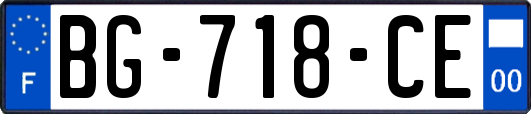 F
BG-718-CE
00